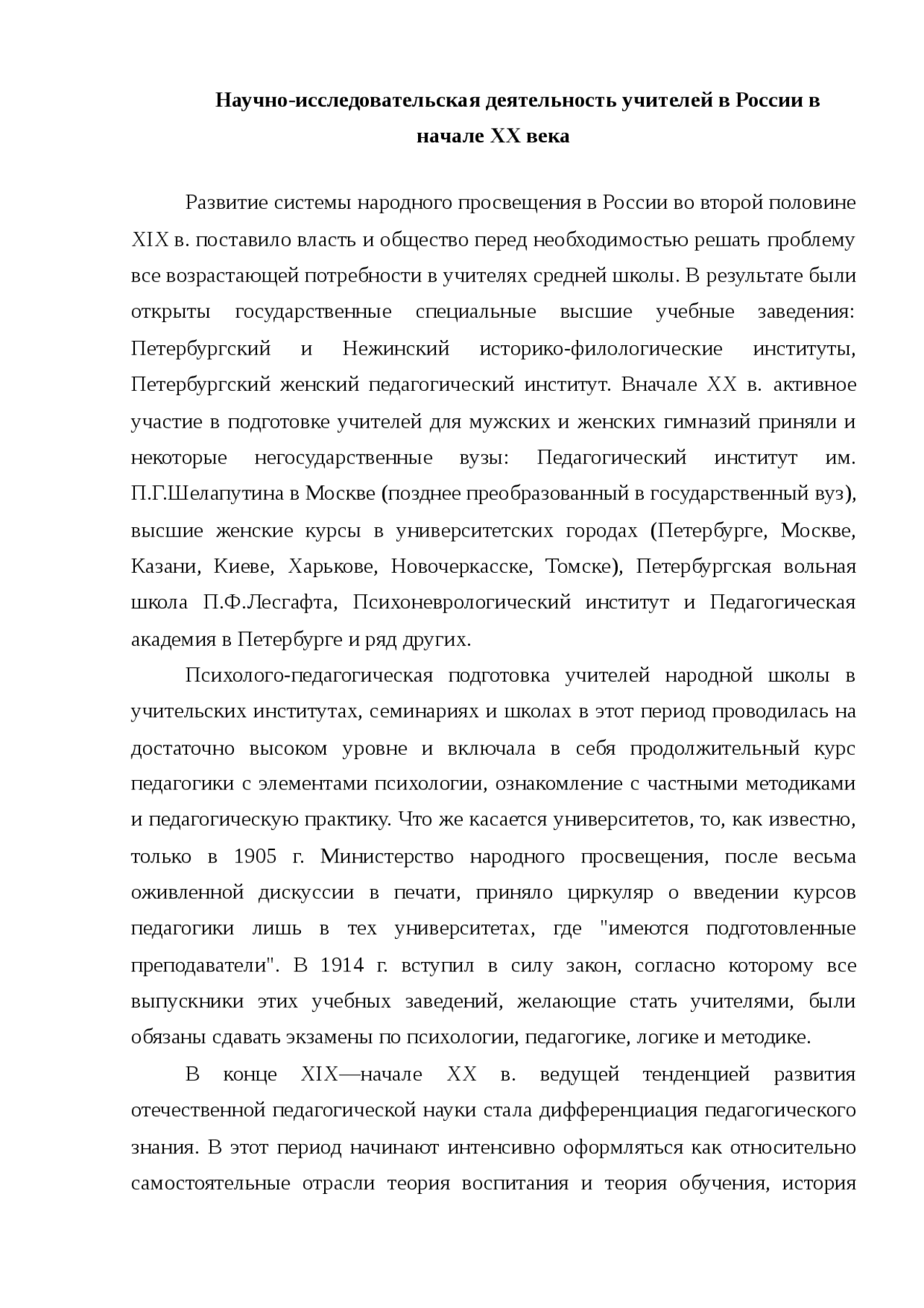 Научно-исследовательская деятельность учителей в России в начале XX века

Развитие системы народного просвещения в России во второй половине XIX в. поставило власть и общество перед необходимостью решать проблему все возрастающей потребности в учителях средней школы. В результате были открыты государственные специальные высшие учебные заведения: Петербургский и Нежинский историко-филологические институты, Петербургский женский педагогический институт. Вначале XX в. активное участие в подготовке учителей для мужских и женских гимназий приняли и некоторые негосударственные вузы: Педагогический институт им. П.Г.Шелапутина в Москве (позднее преобразованный в государственный вуз), высшие женские курсы в университетских городах (Петербурге, Москве, Казани, Киеве, Харькове, Новочеркасске, Томске), Петербургская вольная школа П.Ф.Лесгафта, Психоневрологический институт и Педагогическая академия в Петербурге и ряд других.

Психолого-педагогическая подготовка учителей народной школы в учительских институтах, семинариях и школах в этот период проводилась на достаточно высоком уровне и включала в себя продолжительный курс педагогики с элементами психологии, ознакомление с частными методиками и педагогическую практику. Что же касается университетов, то, как известно, только в 1905 г. Министерство народного просвещения, после весьма оживленной дискуссии в печати, приняло циркуляр о введении курсов педагогики лишь в тех университетах, где "имеются подготовленные преподаватели". В 1914 г. вступил в силу закон, согласно которому все выпускники этих учебных заведений, желающие стать учителями, были обязаны сдавать экзамены по психологии, педагогике, логике и методике.

В конце XIX—начале XX в. ведущей тенденцией развития отечественной педагогической науки стала дифференциация педагогического знания. В этот период начинают интенсивно оформляться как относительно самостоятельные отрасли теория воспитания и теория обучения, история